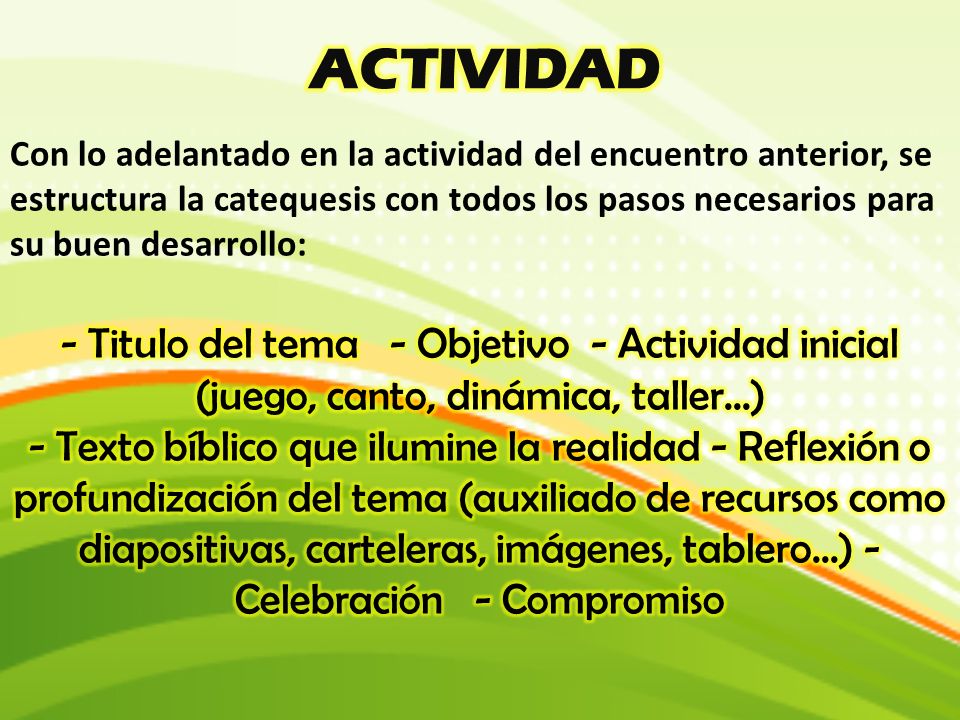 ACTIVIDAD

Con lo adelantado en la actividad del encuentro anterior, se estructura la catequesis con todos los pasos necesarios para su buen desarrollo:

- Titulo del tema - Objetivo - Actividad inicial (juego, canto, dinámica, taller…)
- Texto bíblico que ilumine la realidad - Reflexión o profundización del tema (auxiliado de recursos como diapositivas, carteleras, imágenes, tablero…) - Celebración - Compromiso